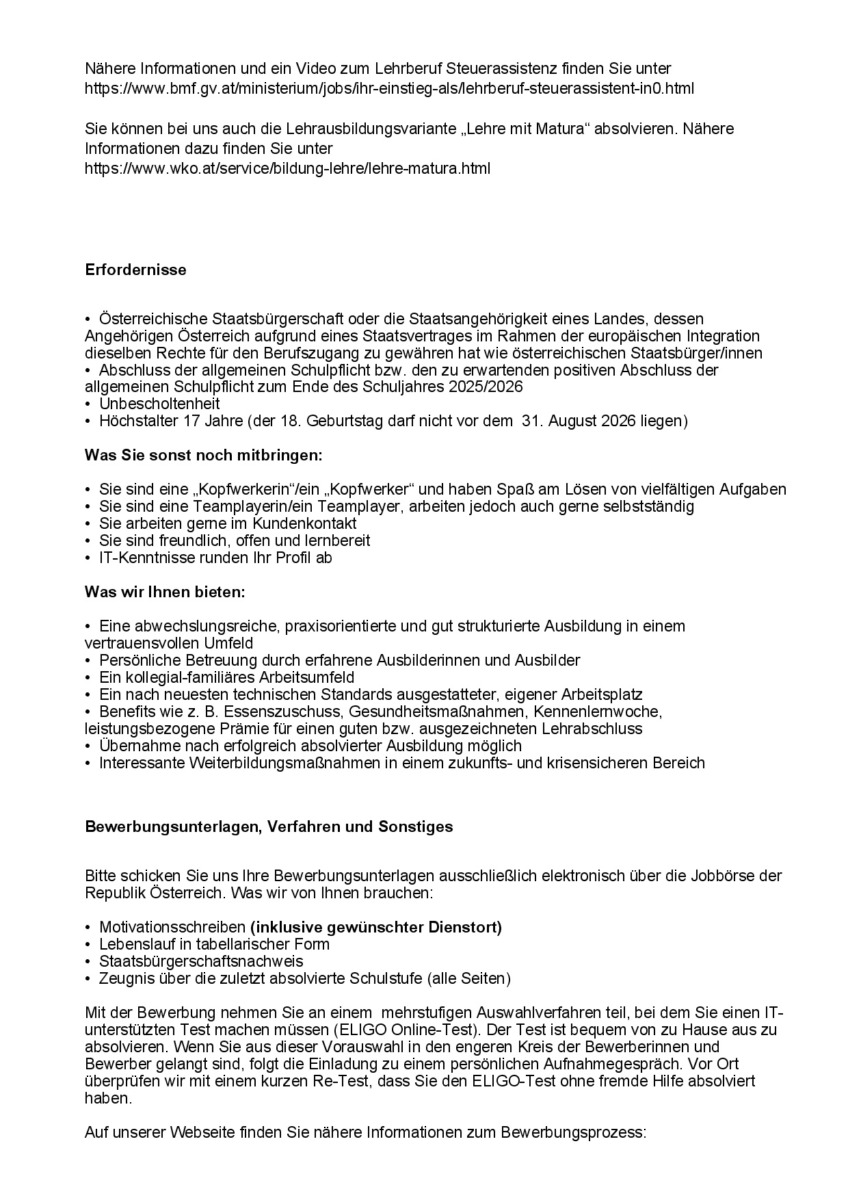 Nähere Informationen und ein Video zum Lehrberuf Steuerassistenz finden Sie unter https://www.bmf.gv.at/ministerium/jobs/ihr-einstieg-als/lehrberuf-steuerassistent-in0.html

Sie können bei uns auch die Lehrausbildungsvariante „Lehre mit Matura“ absolvieren. Nähere Informationen dazu finden Sie unter https://www.wko.at/service/bildung-lehre/lehre-matura.html

Erfordernisse

• Österreichische Staatsbürgerschaft oder die Staatsangehörigkeit eines Landes, dessen Angehörigen Österreich aufgrund eines Staatsvertrages im Rahmen der europäischen Integration dieselben Rechte für den Berufszugang zu gewähren hat wie österreichischen Staatsbürger/innen
• Abschluss der allgemeinen Schulpflicht bzw. den zu erwartenden positiven Abschluss der allgemeinen Schulpflicht zum Ende des Schuljahres 2025/2026
• Unbescholtenheit
• Höchstalter 17 Jahre (der 18. Geburtstag darf nicht vor dem 31. August 2026 liegen)

Was Sie sonst noch mitbringen:

• Sie sind eine „Kopfwerkerin“/ein „Kopfwerker“ und haben Spaß am Lösen von vielfältigen Aufgaben
• Sie sind eine Teamplayerin/ein Teamplayer, arbeiten jedoch auch gerne selbstständig
• Sie arbeiten gerne im Kundenkontakt
• Sie sind freundlich, offen und lernbereit
• IT-Kenntnisse runden Ihr Profil ab

Was wir Ihnen bieten:

• Eine abwechslungsreiche, praxisorientierte und gut strukturierte Ausbildung in einem vertrauensvollen Umfeld
• Persönliche Betreuung durch erfahrene Ausbilderinnen und Ausbilder
• Ein kollegial-familiäres Arbeitsumfeld
• Ein nach neuesten technischen Standards ausgestatteter, eigener Arbeitsplatz
• Benefits wie z. B. Essenszuschuss, Gesundheitsmaßnahmen, Kennenlernwoche, leistungsbezogene Prämie für einen guten bzw. ausgezeichneten Lehrabschluss
• Übernahme nach erfolgreich absolvierter Ausbildung möglich
• Interessante Weiterbildungsmaßnahmen in einem zukunfts- und krisensicheren Bereich

Bewerbungsunterlagen, Verfahren und Sonstiges

Bitte schicken Sie uns Ihre Bewerbungsunterlagen ausschließlich elektronisch über die Jobbörse der Republik Österreich. Was wir von Ihnen brauchen:

• Motivationsschreiben (inklusive gewünschter Dienstort)
• Lebenslauf in tabellarischer Form
• Staatsbürgerschaftsnachweis
• Zeugnis über die zuletzt absolvierte Schulstufe (alle Seiten)

Mit der Bewerbung nehmen Sie an einem mehrstufigen Auswahlverfahren teil, bei dem Sie einen IT-unterstützten Test machen müssen (ELIGO Online-Test). Der Test ist bequem von zu Hause aus zu absolvieren. Wenn Sie aus dieser Vorauswahl in den engeren Kreis der Bewerberinnen und Bewerber gelangt sind, folgt die Einladung zu einem persönlichen Aufnahmegespräch. Vor Ort überprüfen wir mit einem kurzen Re-Test, dass Sie den ELIGO-Test ohne fremde Hilfe absolviert haben.

Auf unserer Webseite finden Sie nähere Informationen zum Bewerbungsprozess: